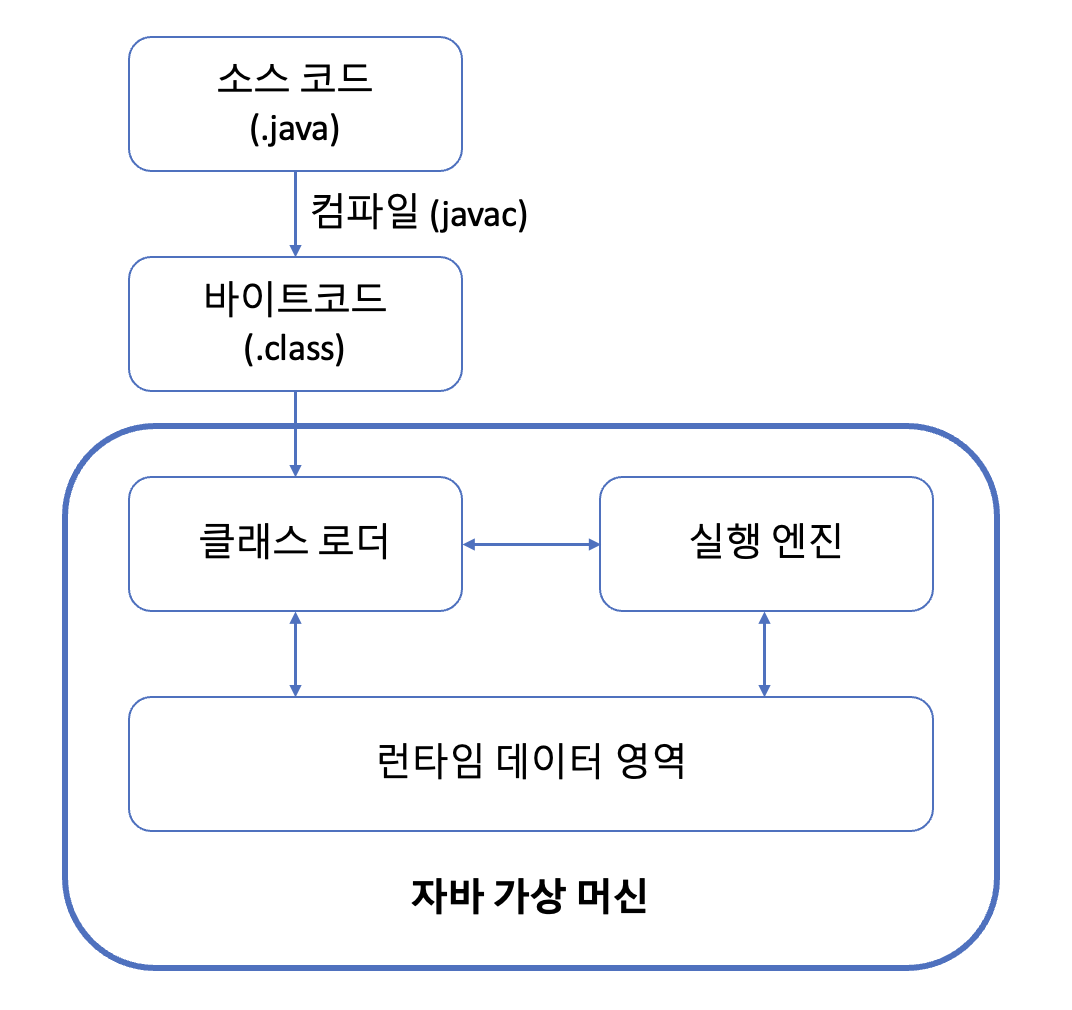 소스 코드
(.java)

컴파일 (javac)

바이트코드
(.class)

클래스 로더

실행 엔진

런타임 데이터 영역

자바 가상 머신